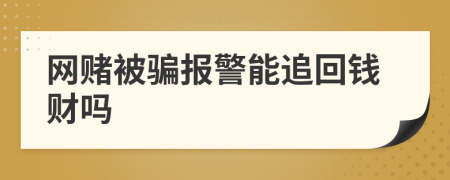 网赌被骗报警能追回钱财吗